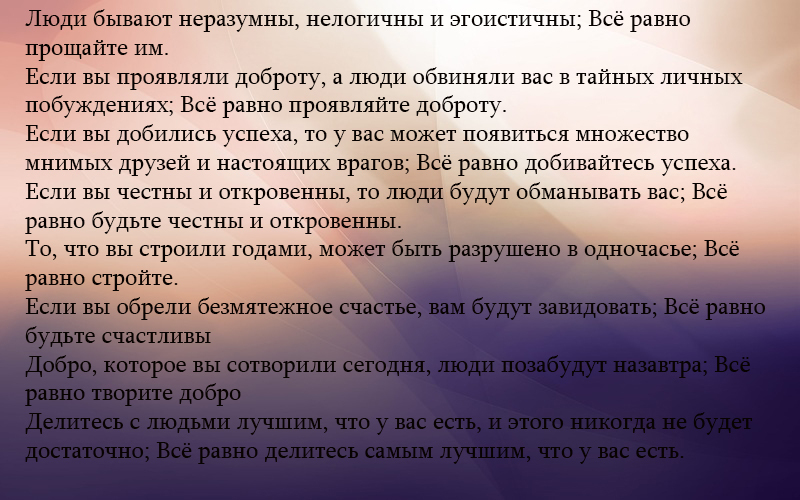 Люди бывают неразумны, нелогичны и эгоистичны; Всё равно прощайте им.
Если вы проявляли доброту, а люди обвиняли вас в тайных личных побуждениях; Всё равно проявляйте доброту.
Если вы добились успеха, то у вас может появиться множество мнимых друзей и настоящих врагов; Всё равно добивайтесь успеха.
Если вы честны и откровенны, то люди будут обманывать вас; Всё равно будьте честны и откровенны.
То, что вы строили годами, может быть разрушено в одночасье; Всё равно стройте.
Если вы обрели безмятежное счастье, вам будут завидовать; Всё равно будьте счастливы
Добро, которое вы сотворили сегодня, люди позабудут назавтра; Всё равно творите добро
Делитесь с людьми лучшим, что у вас есть, и этого никогда не будет достаточно; Всё равно делитесь самым лучшим, что у вас есть.